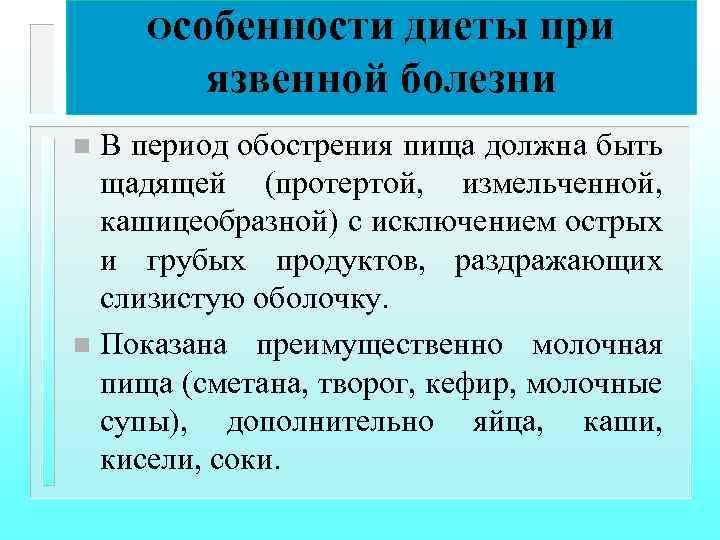 особенности диеты при язвенной болезни

• В период обострения пища должна быть щадящей (протертой, измельченной, кашицеобразной) с исключением острых и грубых продуктов, раздражающих слизистую оболочку.

• Показана преимущественно молочная пища (сметана, творог, кефир, молочные супы), дополнительно яйца, каши, кисели, соки.